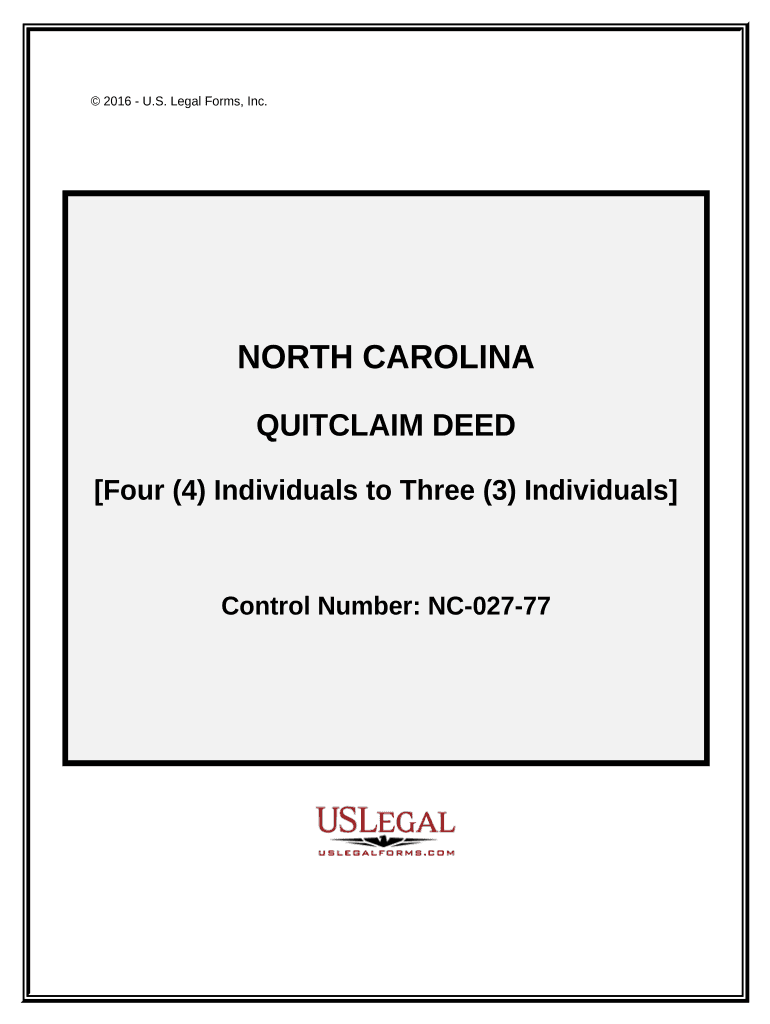 © 2016 - U.S. Legal Forms, Inc.

NORTH CAROLINA

QUITCLAIM DEED

[Four (4) Individuals to Three (3) Individuals]

Control Number: NC-027-77

USLEGAL
USLEGALFORMS.COM